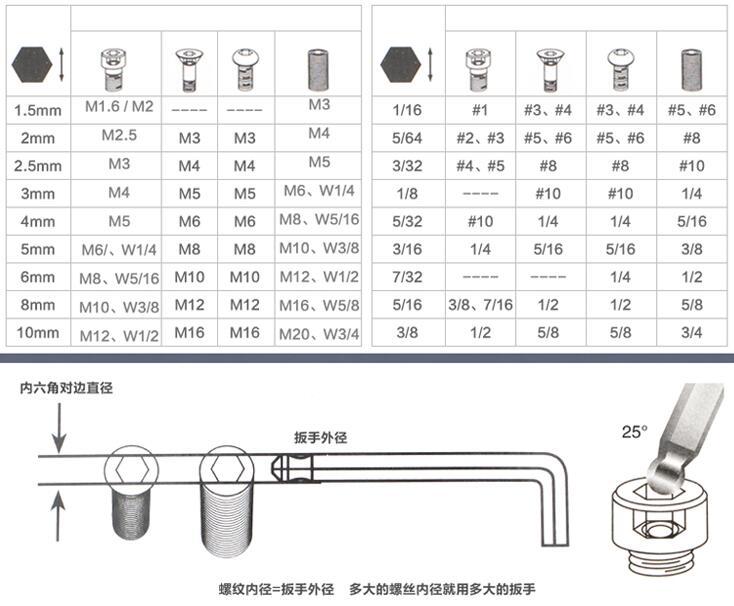 | | | | | |
|---|---|---|---|---|
| 1.5mm | M1.6 / M2 | ---- | ---- | M3 |
| 2mm | M2.5 | M3 | M3 | M4 |
| 2.5mm | M3 | M4 | M4 | M5 |
| 3mm | M4 | M5 | M5 | M6、W1/4 |
| 4mm | M5 | M6 | M6 | M8、W5/16 |
| 5mm | M6/、W1/4 | M8 | M8 | M10、W3/8 |
| 6mm | M8、W5/16 | M10 | M10 | M12、W1/2 |
| 8mm | M10、W3/8 | M12 | M12 | M16、W5/8 |
| 10mm | M12、W1/2 | M16 | M16 | M20、W3/4 |

| | | | | |
|---|---|---|---|---|
| 1/16 | #1 | #3、#4 | #3、#4 | #5、#6 |
| 5/64 | #2、#3 | #5、#6 | #5、#6 | #8 |
| 3/32 | #4、#5 | #8 | #8 | #10 |
| 1/8 | ---- | #10 | #10 | 1/4 |
| 5/32 | #10 | 1/4 | 1/4 | 5/16 |
| 3/16 | 1/4 | 5/16 | 5/16 | 3/8 |
| 7/32 | ---- | ---- | 1/4 | 1/2 |
| 5/16 | 3/8、7/16 | 1/2 | 1/2 | 5/8 |
| 3/8 | 1/2 | 5/8 | 5/8 | 3/4 |

内六角对边直径

扳手外径

25°

螺纹内径=扳手外径　多大的螺丝内径就用多大的扳手